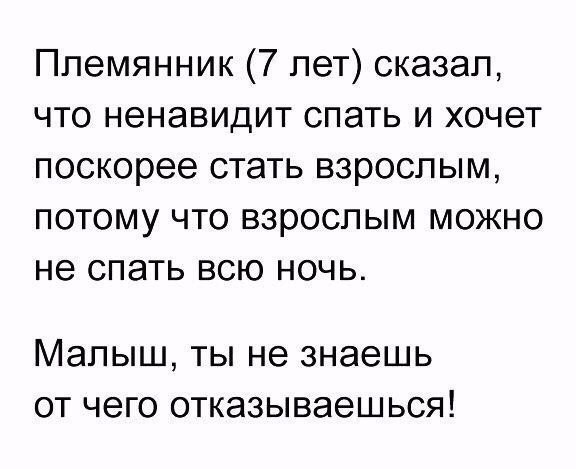 Племянник (7 лет) сказал, что ненавидит спать и хочет поскорее стать взрослым, потому что взрослым можно не спать всю ночь.

Малыш, ты не знаешь от чего отказываешься!